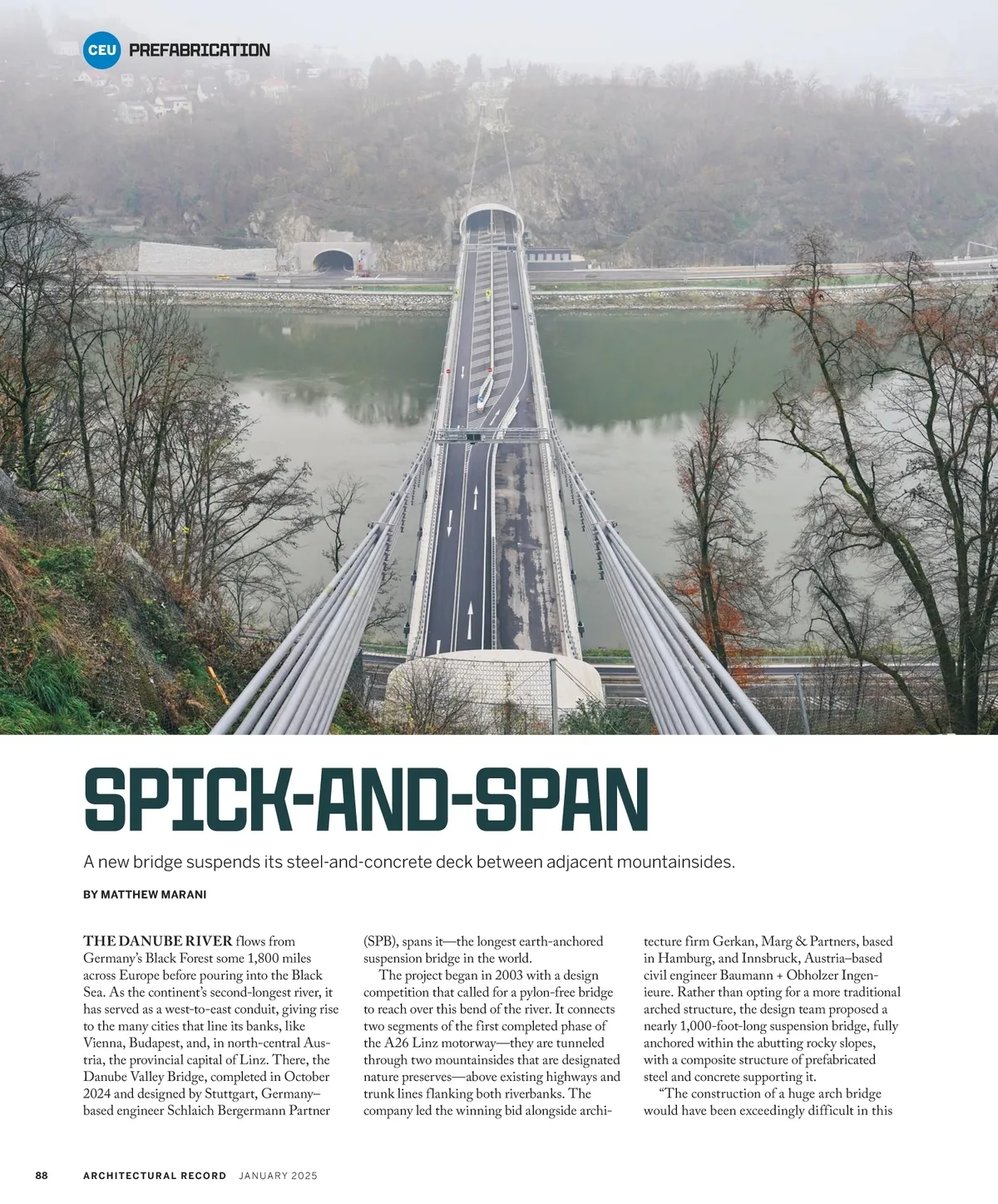 CEU PREFABRICATION

SPICK-AND-SPAN

A new bridge suspends its steel-and-concrete deck between adjacent mountainsides.

BY MATTHEW MARANI

THE DANUBE RIVER flows from Germany's Black Forest some 1,800 miles across Europe before pouring into the Black Sea. As the continent's second-longest river, it has served as a west-to-east conduit, giving rise to the many cities that line its banks, like Vienna, Budapest, and, in north-central Austria, the provincial capital of Linz. There, the Danube Valley Bridge, completed in October 2024 and designed by Stuttgart, Germany–based engineer Schlaich Bergermann Partner (SPB), spans it—the longest earth-anchored suspension bridge in the world.

The project began in 2003 with a design competition that called for a pylon-free bridge to reach over this bend of the river. It connects two segments of the first completed phase of the A26 Linz motorway—they are tunneled through two mountainsides that are designated nature preserves—above existing highways and trunk lines flanking both riverbanks. The company led the winning bid alongside architecture firm Gerkan, Marg & Partners, based in Hamburg, and Innsbruck, Austria–based civil engineer Baumann + Obholzer Ingenieure. Rather than opting for a more traditional arched structure, the design team proposed a nearly 1,000-foot-long suspension bridge, fully anchored within the abutting rocky slopes, with a composite structure of prefabricated steel and concrete supporting it.

"The construction of a huge arch bridge would have been exceedingly difficult in this

88 ARCHITECTURAL RECORD JANUARY 2025